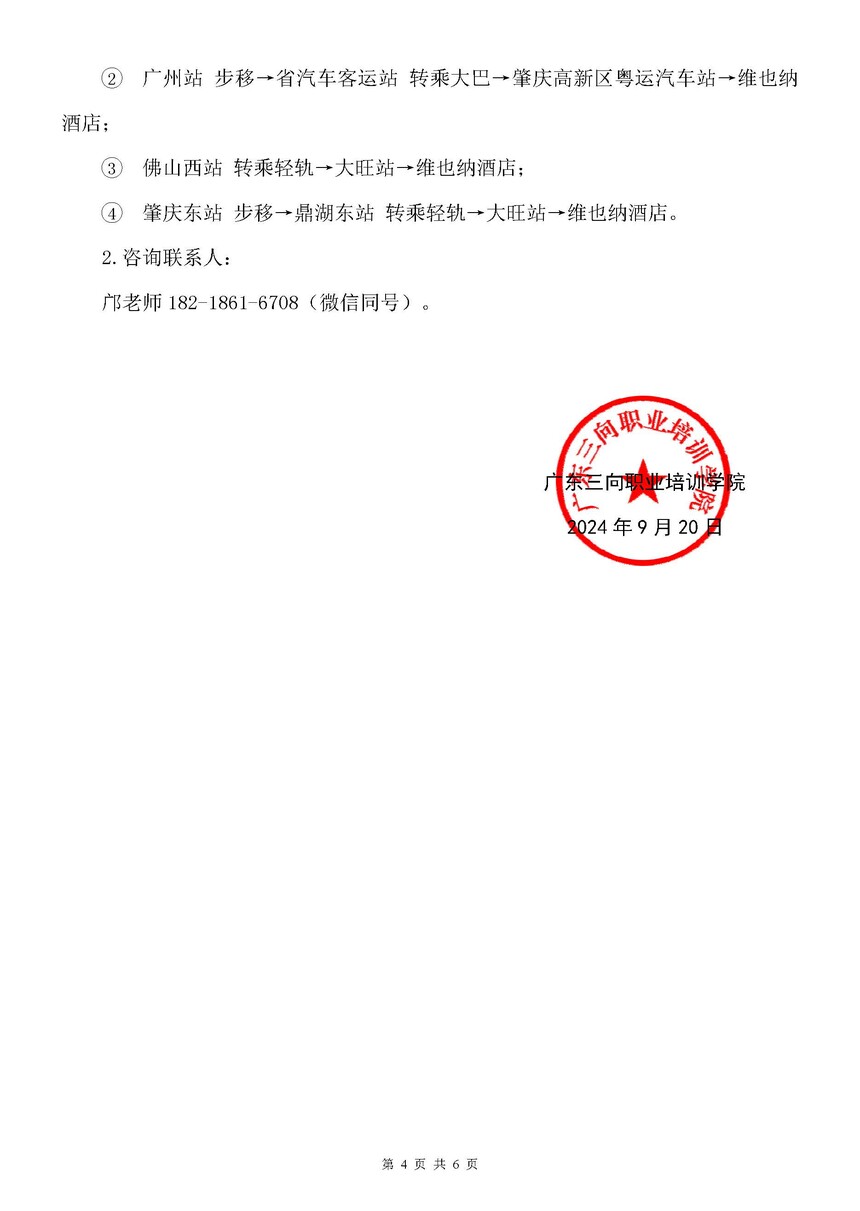 ② 广州站 步移→省汽车客运站 转乘大巴→肇庆高新区粤运汽车站→维也纳酒店；

③ 佛山西站 转乘轻轨→大旺站→维也纳酒店；

④ 肇庆东站 步移→鼎湖东站 转乘轻轨→大旺站→维也纳酒店。

2.咨询联系人：

邝老师 182-1861-6708（微信同号）。

广东三向职业培训学院

广东三向职业培训学院
2024 年 9 月 20 日

第 4 页 共 6 页